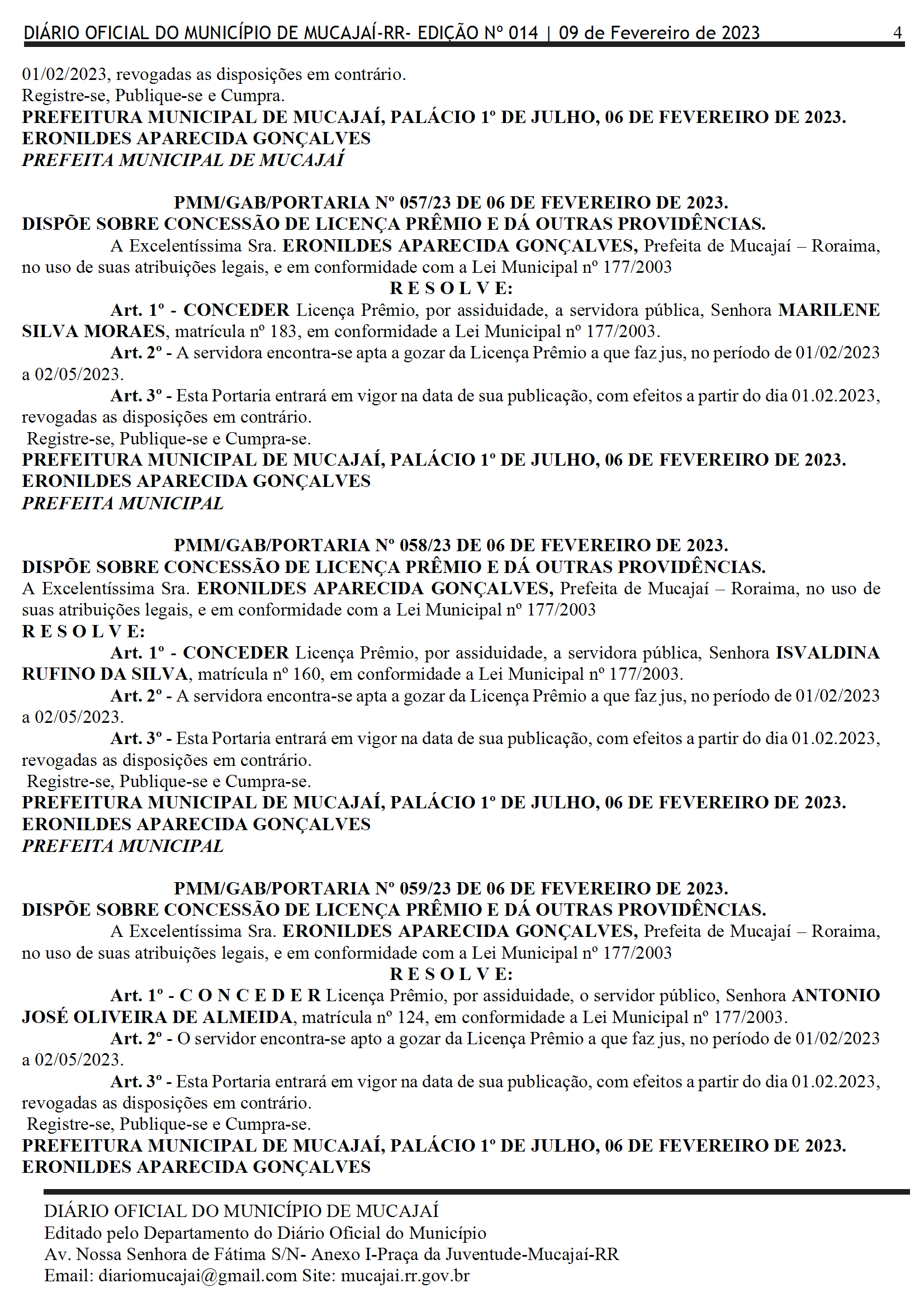 DIÁRIO OFICIAL DO MUNICÍPIO DE MUCAJAÍ-RR- EDIÇÃO Nº 014 | 09 de Fevereiro de 2023 4

01/02/2023, revogadas as disposições em contrário.
Registre-se, Publique-se e Cumpra.
PREFEITURA MUNICIPAL DE MUCAJAÍ, PALÁCIO 1º DE JULHO, 06 DE FEVEREIRO DE 2023.
ERONILDES APARECIDA GONÇALVES
PREFEITA MUNICIPAL DE MUCAJAÍ

PMM/GAB/PORTARIA Nº 057/23 DE 06 DE FEVEREIRO DE 2023.
DISPÕE SOBRE CONCESSÃO DE LICENÇA PRÊMIO E DÁ OUTRAS PROVIDÊNCIAS.
A Excelentíssima Sra. ERONILDES APARECIDA GONÇALVES, Prefeita de Mucajaí – Roraima, no uso de suas atribuições legais, e em conformidade com a Lei Municipal nº 177/2003
R E S O L V E:
Art. 1º - CONCEDER Licença Prêmio, por assiduidade, a servidora pública, Senhora MARILENE SILVA MORAES, matrícula nº 183, em conformidade a Lei Municipal nº 177/2003.
Art. 2º - A servidora encontra-se apta a gozar da Licença Prêmio a que faz jus, no período de 01/02/2023 a 02/05/2023.
Art. 3º - Esta Portaria entrará em vigor na data de sua publicação, com efeitos a partir do dia 01.02.2023, revogadas as disposições em contrário.
Registre-se, Publique-se e Cumpra-se.
PREFEITURA MUNICIPAL DE MUCAJAÍ, PALÁCIO 1º DE JULHO, 06 DE FEVEREIRO DE 2023.
ERONILDES APARECIDA GONÇALVES
PREFEITA MUNICIPAL

PMM/GAB/PORTARIA Nº 058/23 DE 06 DE FEVEREIRO DE 2023.
DISPÕE SOBRE CONCESSÃO DE LICENÇA PRÊMIO E DÁ OUTRAS PROVIDÊNCIAS.
A Excelentíssima Sra. ERONILDES APARECIDA GONÇALVES, Prefeita de Mucajaí – Roraima, no uso de suas atribuições legais, e em conformidade com a Lei Municipal nº 177/2003
R E S O L V E:
Art. 1º - CONCEDER Licença Prêmio, por assiduidade, a servidora pública, Senhora ISVALDINA RUFINO DA SILVA, matrícula nº 160, em conformidade a Lei Municipal nº 177/2003.
Art. 2º - A servidora encontra-se apta a gozar da Licença Prêmio a que faz jus, no período de 01/02/2023 a 02/05/2023.
Art. 3º - Esta Portaria entrará em vigor na data de sua publicação, com efeitos a partir do dia 01.02.2023, revogadas as disposições em contrário.
Registre-se, Publique-se e Cumpra-se.
PREFEITURA MUNICIPAL DE MUCAJAÍ, PALÁCIO 1º DE JULHO, 06 DE FEVEREIRO DE 2023.
ERONILDES APARECIDA GONÇALVES
PREFEITA MUNICIPAL

PMM/GAB/PORTARIA Nº 059/23 DE 06 DE FEVEREIRO DE 2023.
DISPÕE SOBRE CONCESSÃO DE LICENÇA PRÊMIO E DÁ OUTRAS PROVIDÊNCIAS.
A Excelentíssima Sra. ERONILDES APARECIDA GONÇALVES, Prefeita de Mucajaí – Roraima, no uso de suas atribuições legais, e em conformidade com a Lei Municipal nº 177/2003
R E S O L V E:
Art. 1º - C O N C E D E R Licença Prêmio, por assiduidade, o servidor público, Senhora ANTONIO JOSÉ OLIVEIRA DE ALMEIDA, matrícula nº 124, em conformidade a Lei Municipal nº 177/2003.
Art. 2º - O servidor encontra-se apto a gozar da Licença Prêmio a que faz jus, no período de 01/02/2023 a 02/05/2023.
Art. 3º - Esta Portaria entrará em vigor na data de sua publicação, com efeitos a partir do dia 01.02.2023, revogadas as disposições em contrário.
Registre-se, Publique-se e Cumpra-se.
PREFEITURA MUNICIPAL DE MUCAJAÍ, PALÁCIO 1º DE JULHO, 06 DE FEVEREIRO DE 2023.
ERONILDES APARECIDA GONÇALVES

DIÁRIO OFICIAL DO MUNICÍPIO DE MUCAJAÍ
Editado pelo Departamento do Diário Oficial do Município
Av. Nossa Senhora de Fátima S/N- Anexo I-Praça da Juventude-Mucajaí-RR
Email: diariomucajai@gmail.com Site: mucajai.rr.gov.br